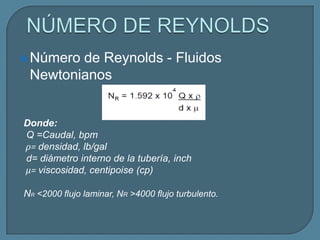 NÚMERO DE REYNOLDS

Número de Reynolds - Fluidos Newtonianos

$N_R = 1.592 \times 10^4 \frac{Q \times \rho}{d \times \mu}$

Donde:
Q =Caudal, bpm
$\rho$= densidad, lb/gal
d= diámetro interno de la tubería, inch
$\mu$= viscosidad, centipoise (cp)

$N_R$ <2000 flujo laminar, $N_R$ >4000 flujo turbulento.